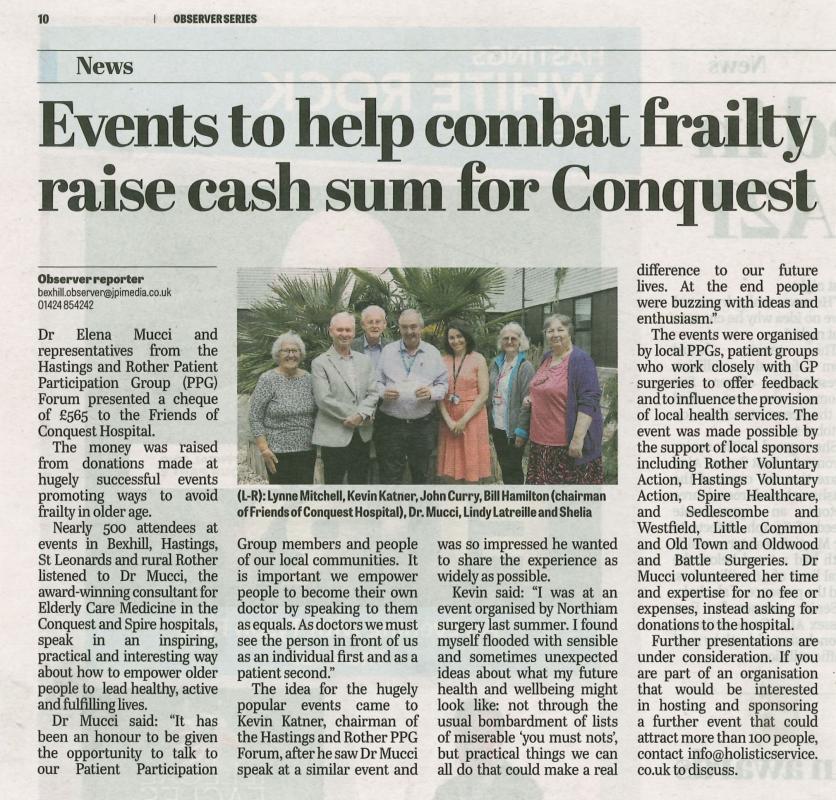 10 | OBSERVER SERIES

News

Events to help combat frailty raise cash sum for Conquest

Observer reporter
bexhill.observer@jpimedia.co.uk
01424 854242

Dr Elena Mucci and representatives from the Hastings and Rother Patient Participation Group (PPG) Forum presented a cheque of £565 to the Friends of Conquest Hospital.

The money was raised from donations made at hugely successful events promoting ways to avoid frailty in older age.

Nearly 500 attendees at events in Bexhill, Hastings, St Leonards and rural Rother listened to Dr Mucci, the award-winning consultant for Elderly Care Medicine in the Conquest and Spire hospitals, speak in an inspiring, practical and interesting way about how to empower older people to lead healthy, active and fulfilling lives.

Dr Mucci said: "It has been an honour to be given the opportunity to talk to our Patient Participation Group members and people of our local communities. It is important we empower people to become their own doctor by speaking to them as equals. As doctors we must see the person in front of us as an individual first and as a patient second."

The idea for the hugely popular events came to Kevin Katner, chairman of the Hastings and Rother PPG Forum, after he saw Dr Mucci speak at a similar event and was so impressed he wanted to share the experience as widely as possible.

Kevin said: "I was at an event organised by Northiam surgery last summer. I found myself flooded with sensible and sometimes unexpected ideas about what my future health and wellbeing might look like: not through the usual bombardment of lists of miserable 'you must nots', but practical things we can all do that could make a real difference to our future lives. At the end people were buzzing with ideas and enthusiasm."

The events were organised by local PPGs, patient groups who work closely with GP surgeries to offer feedback and to influence the provision of local health services. The event was made possible by the support of local sponsors including Rother Voluntary Action, Hastings Voluntary Action, Spire Healthcare, and Sedlescombe and Westfield, Little Common and Old Town and Oldwood and Battle Surgeries. Dr Mucci volunteered her time and expertise for no fee or expenses, instead asking for donations to the hospital.

Further presentations are under consideration. If you are part of an organisation that would be interested in hosting and sponsoring a further event that could attract more than 100 people, contact info@holisticservice.co.uk to discuss.

(L-R): Lynne Mitchell, Kevin Katner, John Curry, Bill Hamilton (chairman of Friends of Conquest Hospital), Dr. Mucci, Lindy Latreille and Shelia